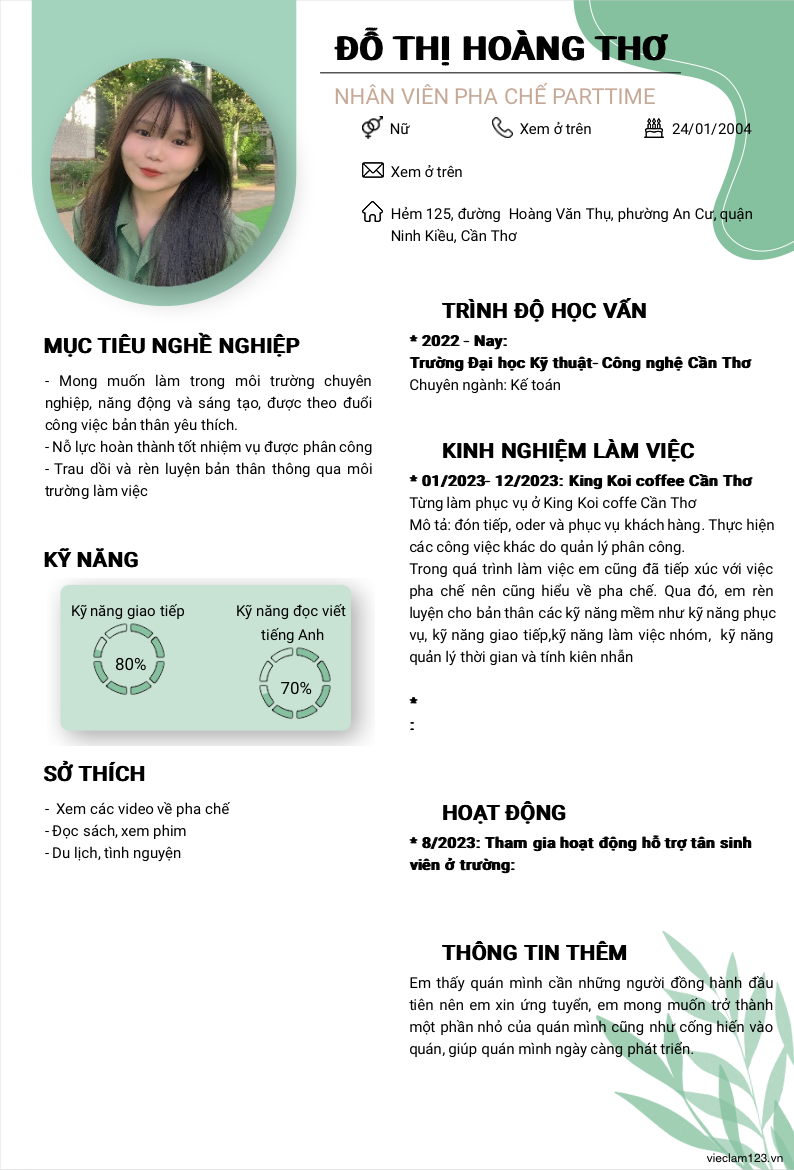 ĐỖ THỊ HOÀNG THƠ

NHÂN VIÊN PHA CHẾ PARTTIME

Nữ

Xem ở trên

24/01/2004

Xem ở trên

Hẻm 125, đường Hoàng Văn Thụ, phường An Cư, quận Ninh Kiều, Cần Thơ

MỤC TIÊU NGHỀ NGHIỆP

- Mong muốn làm trong môi trường chuyên nghiệp, năng động và sáng tạo, được theo đuổi công việc bản thân yêu thích.
- Nỗ lực hoàn thành tốt nhiệm vụ được phân công
- Trau dồi và rèn luyện bản thân thông qua môi trường làm việc

KỸ NĂNG

Kỹ năng giao tiếp

80%

Kỹ năng đọc viết tiếng Anh

70%

SỞ THÍCH

- Xem các video về pha chế
- Đọc sách, xem phim
- Du lịch, tình nguyện

TRÌNH ĐỘ HỌC VẤN

* 2022 - Nay:
Trường Đại học Kỹ thuật- Công nghệ Cần Thơ
Chuyên ngành: Kế toán

KINH NGHIỆM LÀM VIỆC

* 01/2023- 12/2023: King Koi coffee Cần Thơ
Từng làm phục vụ ở King Koi coffe Cần Thơ
Mô tả: đón tiếp, oder và phục vụ khách hàng. Thực hiện các công việc khác do quản lý phân công.
Trong quá trình làm việc em cũng đã tiếp xúc với việc pha chế nên cũng hiểu về pha chế. Qua đó, em rèn luyện cho bản thân các kỹ năng mềm như kỹ năng phục vụ, kỹ năng giao tiếp,kỹ năng làm việc nhóm, kỹ năng quản lý thời gian và tính kiên nhẫn

*
:

HOẠT ĐỘNG

* 8/2023: Tham gia hoạt động hỗ trợ tân sinh viên ở trường:

THÔNG TIN THÊM

Em thấy quán mình cần những người đồng hành đầu tiên nên em xin ứng tuyển, em mong muốn trở thành một phần nhỏ của quán mình cũng như cống hiến vào quán, giúp quán mình ngày càng phát triển.

vieclam123.vn